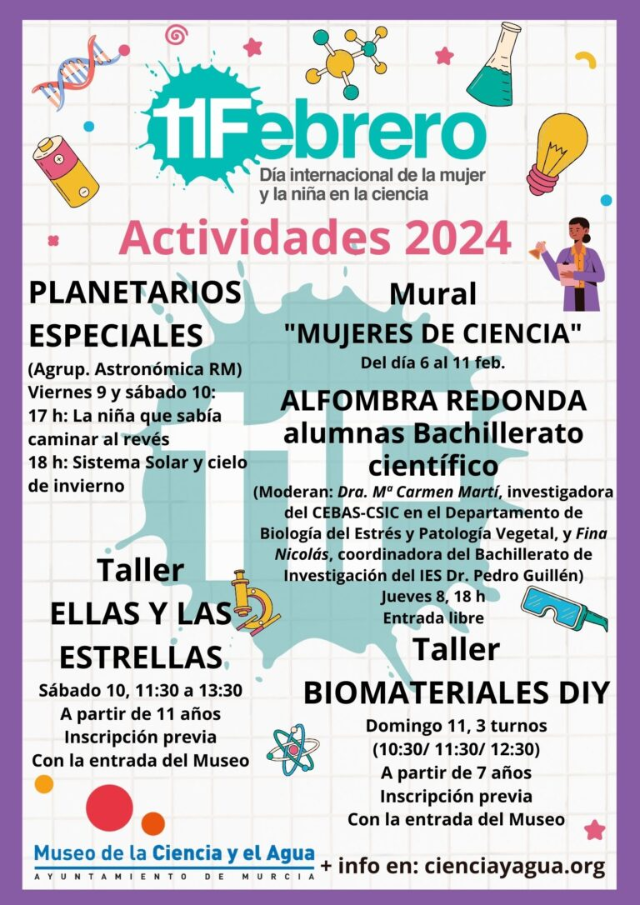 11Febrero
Día internacional de la mujer y la niña en la ciencia

Actividades 2024

PLANETARIOS ESPECIALES
(Agrup. Astronómica RM)
Viernes 9 y sábado 10:
17 h: La niña que sabía caminar al revés
18 h: Sistema Solar y cielo de invierno

Taller
ELLAS Y LAS ESTRELLAS
Sábado 10, 11:30 a 13:30
A partir de 11 años
Inscripción previa
Con la entrada del Museo

Mural
"MUJERES DE CIENCIA"
Del día 6 al 11 feb.

ALFOMBRA REDONDA
alumnas Bachillerato científico
(Moderan: Dra. Mª Carmen Martí, investigadora del CEBAS-CSIC en el Departamento de Biología del Estrés y Patología Vegetal, y Fina Nicolás, coordinadora del Bachillerato de Investigación del IES Dr. Pedro Guillén)
Jueves 8, 18 h
Entrada libre

Taller
BIOMATERIALES DIY
Domingo 11, 3 turnos
(10:30/ 11:30/ 12:30)
A partir de 7 años
Inscripción previa
Con la entrada del Museo

Museo de la Ciencia y el Agua
AYUNTAMIENTO DE MURCIA

+ info en: cienciayagua.org